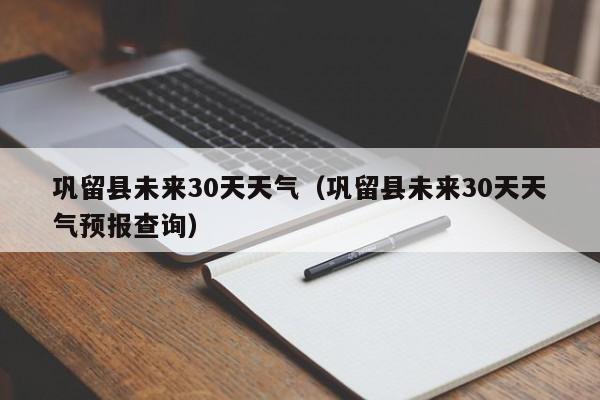 巩留县未来30天天气（巩留县未来30天天气预报查询）